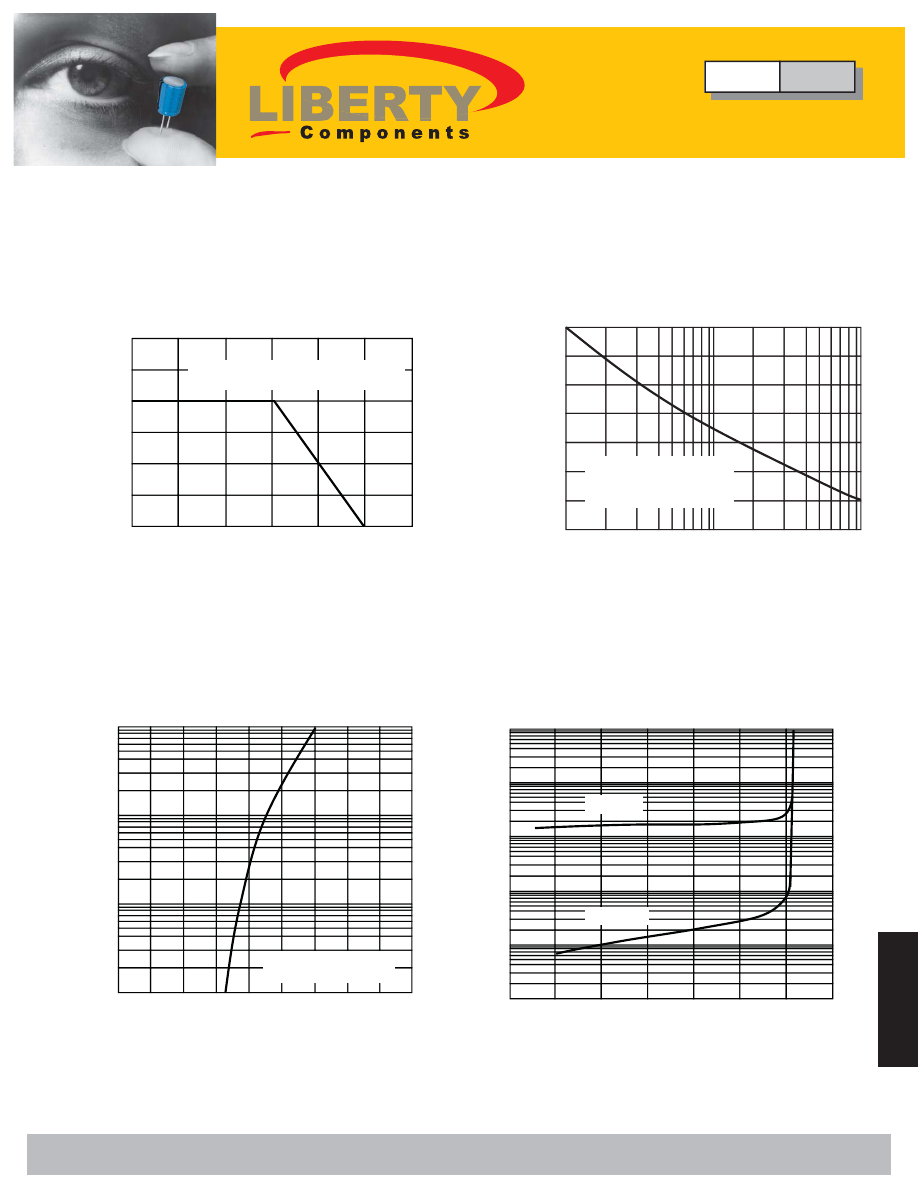 LIBERTY
Components